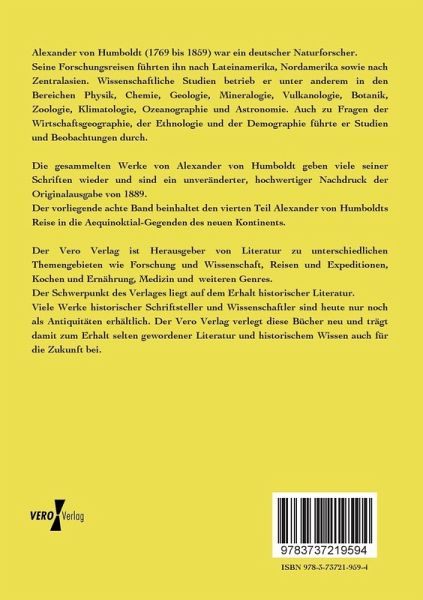 Alexander von Humboldt (1769 bis 1859) war ein deutscher Naturforscher. Seine Forschungsreisen führten ihn nach Lateinamerika, Nordamerika sowie nach Zentralasien. Wissenschaftliche Studien betrieb er unter anderem in den Bereichen Physik, Chemie, Geologie, Mineralogie, Vulkanologie, Botanik, Zoologie, Klimatologie, Ozeanographie und Astronomie. Auch zu Fragen der Wirtschaftsgeographie, der Ethnologie und der Demographie führte er Studien und Beobachtungen durch.

Die gesammelten Werke von Alexander von Humboldt geben viele seiner Schriften wieder und sind ein unveränderter, hochwertiger Nachdruck der Originalausgabe von 1889.
Der vorliegende achte Band beinhaltet den vierten Teil Alexander von Humboldts Reise in die Aequinoktial-Gegenden des neuen Kontinents.

Der Vero Verlag ist Herausgeber von Literatur zu unterschiedlichen Themengebieten wie Forschung und Wissenschaft, Reisen und Expeditionen, Kochen und Ernährung, Medizin und weiteren Genres.
Der Schwerpunkt des Verlages liegt auf dem Erhalt historischer Literatur.
Viele Werke historischer Schriftsteller und Wissenschaftler sind heute nur noch als Antiquitäten erhältlich. Der Vero Verlag verlegt diese Bücher neu und trägt damit zum Erhalt selten gewordener Literatur und historischem Wissen auch für die Zukunft bei.

VERO Verlag

9783737219594

ISBN 978-3-73721-959-4